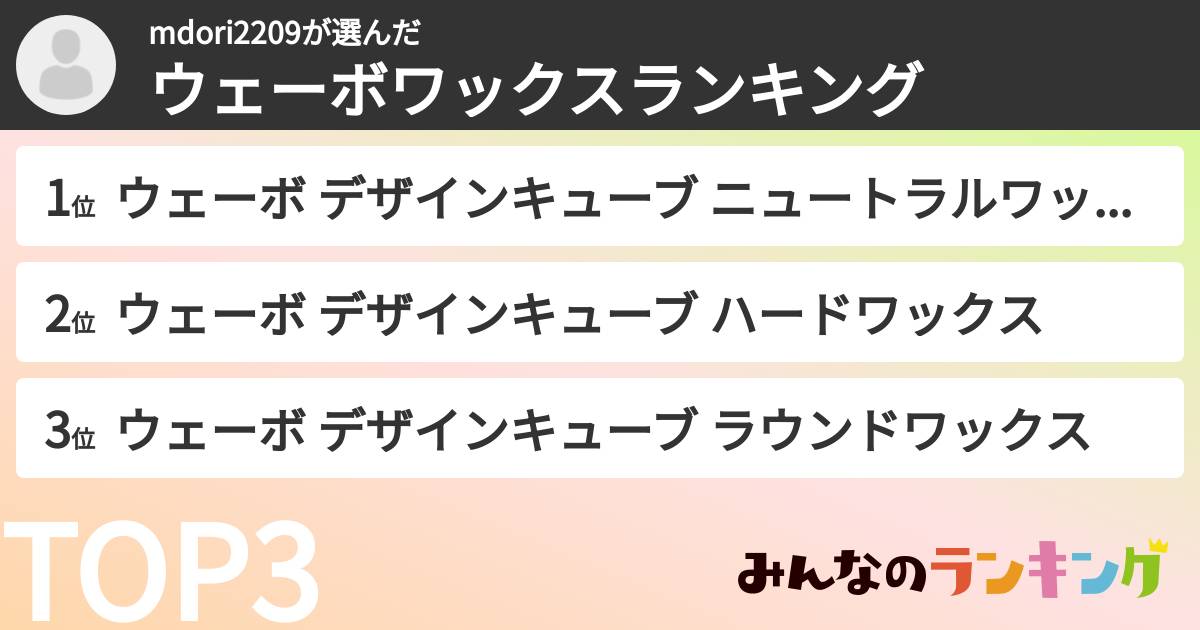 mdori2209が選んだ
ウェーボワックスランキング

1位 ウェーボ デザインキューブ ニュートラルワッ…

2位 ウェーボ デザインキューブ ハードワックス

3位 ウェーボ デザインキューブ ラウンドワックス

TOP3

みんなのランキング